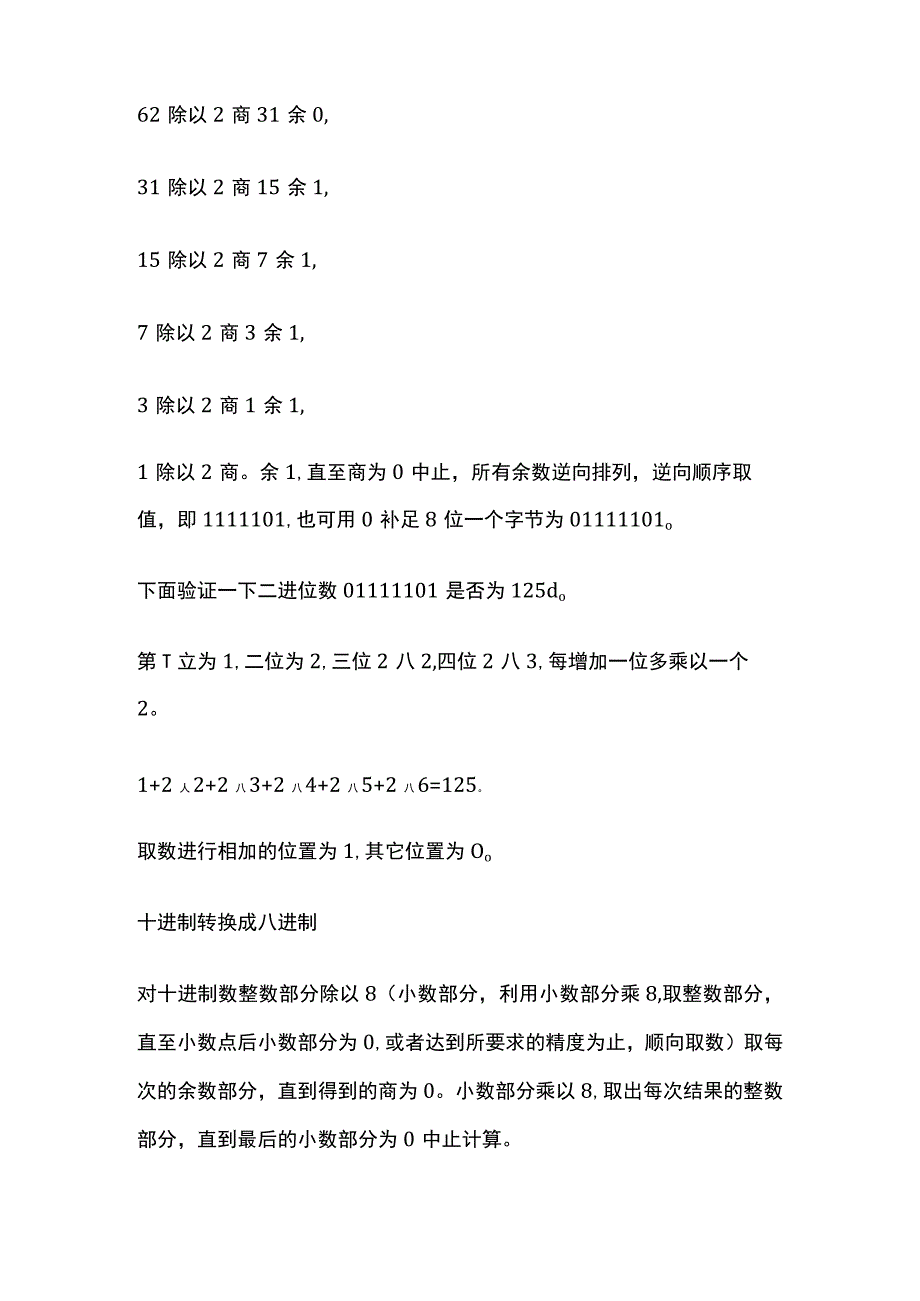 62 除以 2 商 31 余 0,

31 除以 2 商 15 余 1,

15 除以 2 商 7 余 1,

7 除以 2 商 3 余 1,

3 除以 2 商 1 余 1,

1 除以 2 商。余 1, 直至商为 0 中止，所有余数逆向排列，逆向顺序取值，即 1111101, 也可用 0 补足 8 位一个字节为 01111101。

下面验证一下二进位数 01111101 是否为 125d。

第 T 立为 1, 二位为 2, 三位 2 八 2,四位 2 八 3, 每增加一位多乘以一个 2。

1+2 人 2+2 八 3+2 八 4+2 八 5+2 八 6=125。

取数进行相加的位置为 1, 其它位置为 O。

十进制转换成八进制

对十进制数整数部分除以 8（小数部分，利用小数部分乘 8,取整数部分，直至小数点后小数部分为 0, 或者达到所要求的精度为止，顺向取数）取每次的余数部分，直到得到的商为 0。小数部分乘以 8, 取出每次结果的整数部分，直到最后的小数部分为 0 中止计算。